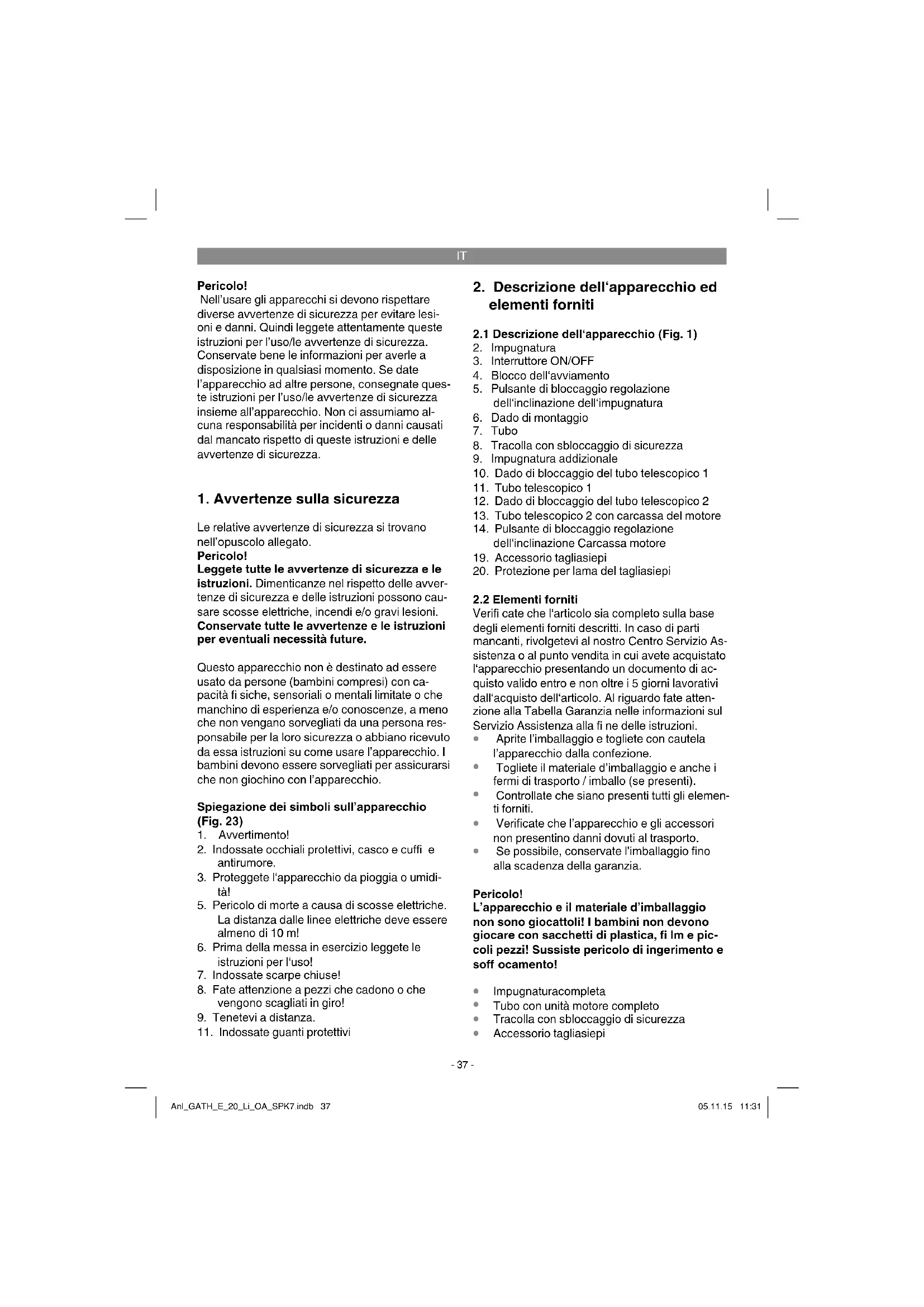 IT

Pericolo!
Nell'usare gli apparecchi si devono rispettare diverse avvertenze di sicurezza per evitare lesioni e danni. Quindi leggete attentamente queste istruzioni per l'uso/le avvertenze di sicurezza. Conservate bene le informazioni per averle a disposizione in qualsiasi momento. Se date l'apparecchio ad altre persone, consegnate queste istruzioni per l'uso/le avvertenze di sicurezza insieme all'apparecchio. Non ci assumiamo alcuna responsabilità per incidenti o danni causati dal mancato rispetto di queste istruzioni e delle avvertenze di sicurezza.

1. Avvertenze sulla sicurezza

Le relative avvertenze di sicurezza si trovano nell'opuscolo allegato.
Pericolo!
Leggete tutte le avvertenze di sicurezza e le istruzioni. Dimenticanze nel rispetto delle avvertenze di sicurezza e delle istruzioni possono causare scosse elettriche, incendi e/o gravi lesioni.
Conservate tutte le avvertenze e le istruzioni per eventuali necessità future.

Questo apparecchio non è destinato ad essere usato da persone (bambini compresi) con capacità fi siche, sensoriali o mentali limitate o che manchino di esperienza e/o conoscenze, a meno che non vengano sorvegliati da una persona responsabile per la loro sicurezza o abbiano ricevuto da essa istruzioni su come usare l'apparecchio. I bambini devono essere sorvegliati per assicurarsi che non giochino con l'apparecchio.

Spiegazione dei simboli sull'apparecchio (Fig. 23)
1. Avvertimento!
2. Indossate occhiali protettivi, casco e cuffi e antirumore.
3. Proteggete l'apparecchio da pioggia o umidità!
5. Pericolo di morte a causa di scosse elettriche. La distanza dalle linee elettriche deve essere almeno di 10 m!
6. Prima della messa in esercizio leggete le istruzioni per l'uso!
7. Indossate scarpe chiuse!
8. Fate attenzione a pezzi che cadono o che vengono scagliati in giro!
9. Tenetevi a distanza.
11. Indossate guanti protettivi

2. Descrizione dell'apparecchio ed elementi forniti

2.1 Descrizione dell'apparecchio (Fig. 1)
2. Impugnatura
3. Interruttore ON/OFF
4. Blocco dell'avviamento
5. Pulsante di bloccaggio regolazione dell'inclinazione dell'impugnatura
6. Dado di montaggio
7. Tubo
8. Tracolla con sbloccaggio di sicurezza
9. Impugnatura addizionale
10. Dado di bloccaggio del tubo telescopico 1
11. Tubo telescopico 1
12. Dado di bloccaggio del tubo telescopico 2
13. Tubo telescopico 2 con carcassa del motore
14. Pulsante di bloccaggio regolazione dell'inclinazione Carcassa motore
19. Accessorio tagliasiepi
20. Protezione per lama del tagliasiepi

2.2 Elementi forniti
Verifi cate che l'articolo sia completo sulla base degli elementi forniti descritti. In caso di parti mancanti, rivolgetevi al nostro Centro Servizio Assistenza o al punto vendita in cui avete acquistato l'apparecchio presentando un documento di acquisto valido entro e non oltre i 5 giorni lavorativi dall'acquisto dell'articolo. Al riguardo fate attenzione alla Tabella Garanzia nelle informazioni sul Servizio Assistenza alla fi ne delle istruzioni.
• Aprite l'imballaggio e togliete con cautela l'apparecchio dalla confezione.
• Togliete il materiale d'imballaggio e anche i fermi di trasporto / imballo (se presenti).
• Controllate che siano presenti tutti gli elementi forniti.
• Verificate che l'apparecchio e gli accessori non presentino danni dovuti al trasporto.
• Se possibile, conservate l'imballaggio fino alla scadenza della garanzia.

Pericolo!
L'apparecchio e il materiale d'imballaggio non sono giocattoli! I bambini non devono giocare con sacchetti di plastica, fi lm e piccoli pezzi! Sussiste pericolo di ingerimento e soff ocamento!

• Impugnaturacompleta
• Tubo con unità motore completo
• Tracolla con sbloccaggio di sicurezza
• Accessorio tagliasiepi

- 37 -

Anl_GATH_E_20_Li_OA_SPK7.indb 37
05.11.15 11:31